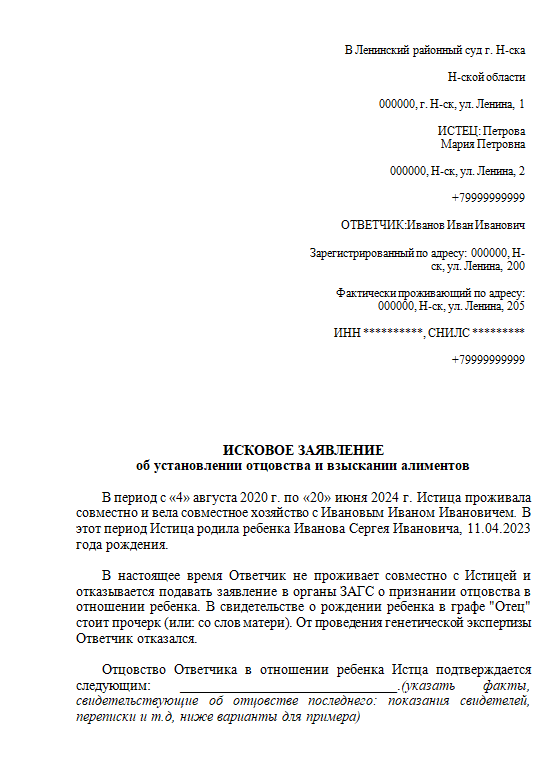 В Ленинский районный суд г. Н-ска

Н-ской области

000000, г. Н-ск, ул. Ленина, 1

ИСТЕЦ: Петрова Мария Петровна

000000, Н-ск, ул. Ленина, 2

+79999999999

ОТВЕТЧИК:Иванов Иван Иванович

Зарегистрированный по адресу: 000000, Н-ск, ул. Ленина, 200

Фактически проживающий по адресу: 000000, Н-ск, ул. Ленина, 205

ИНН **********, СНИЛС *********

+79999999999

ИСКОВОЕ ЗАЯВЛЕНИЕ
об установлении отцовства и взыскании алиментов

В период с «4» августа 2020 г. по «20» июня 2024 г. Истица проживала совместно и вела совместное хозяйство с Ивановым Иваном Ивановичем. В этот период Истица родила ребенка Иванова Сергея Ивановича, 11.04.2023 года рождения.

В настоящее время Ответчик не проживает совместно с Истицей и отказывается подавать заявление в органы ЗАГС о признании отцовства в отношении ребенка. В свидетельстве о рождении ребенка в графе "Отец" стоит прочерк (или: со слов матери). От проведения генетической экспертизы Ответчик отказался.

Отцовство Ответчика в отношении ребенка Истца подтверждается следующим: ________________________.(указать факты, свидетельствующие об отцовстве последнего: показания свидетелей, переписки и т.д, ниже варианты для примера)